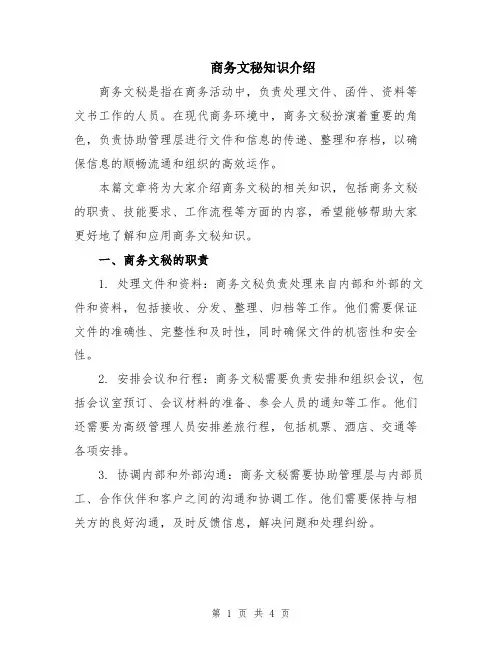 商务文秘知识介绍

商务文秘是指在商务活动中，负责处理文件、函件、资料等文书工作的人员。在现代商务环境中，商务文秘扮演着重要的角色，负责协助管理层进行文件和信息的传递、整理和存档，以确保信息的顺畅流通和组织的高效运作。

本篇文章将为大家介绍商务文秘的相关知识，包括商务文秘的职责、技能要求、工作流程等方面的内容，希望能够帮助大家更好地了解和应用商务文秘知识。

一、商务文秘的职责

1. 处理文件和资料：商务文秘负责处理来自内部和外部的文件和资料，包括接收、分发、整理、归档等工作。他们需要保证文件的准确性、完整性和及时性，同时确保文件的机密性和安全性。

2. 安排会议和行程：商务文秘需要负责安排和组织会议，包括会议室预订、会议材料的准备、参会人员的通知等工作。他们还需要为高级管理人员安排差旅行程，包括机票、酒店、交通等各项安排。

3. 协调内部和外部沟通：商务文秘需要协助管理层与内部员工、合作伙伴和客户之间的沟通和协调工作。他们需要保持与相关方的良好沟通，及时反馈信息，解决问题和处理纠纷。

第 1 页 共 4 页